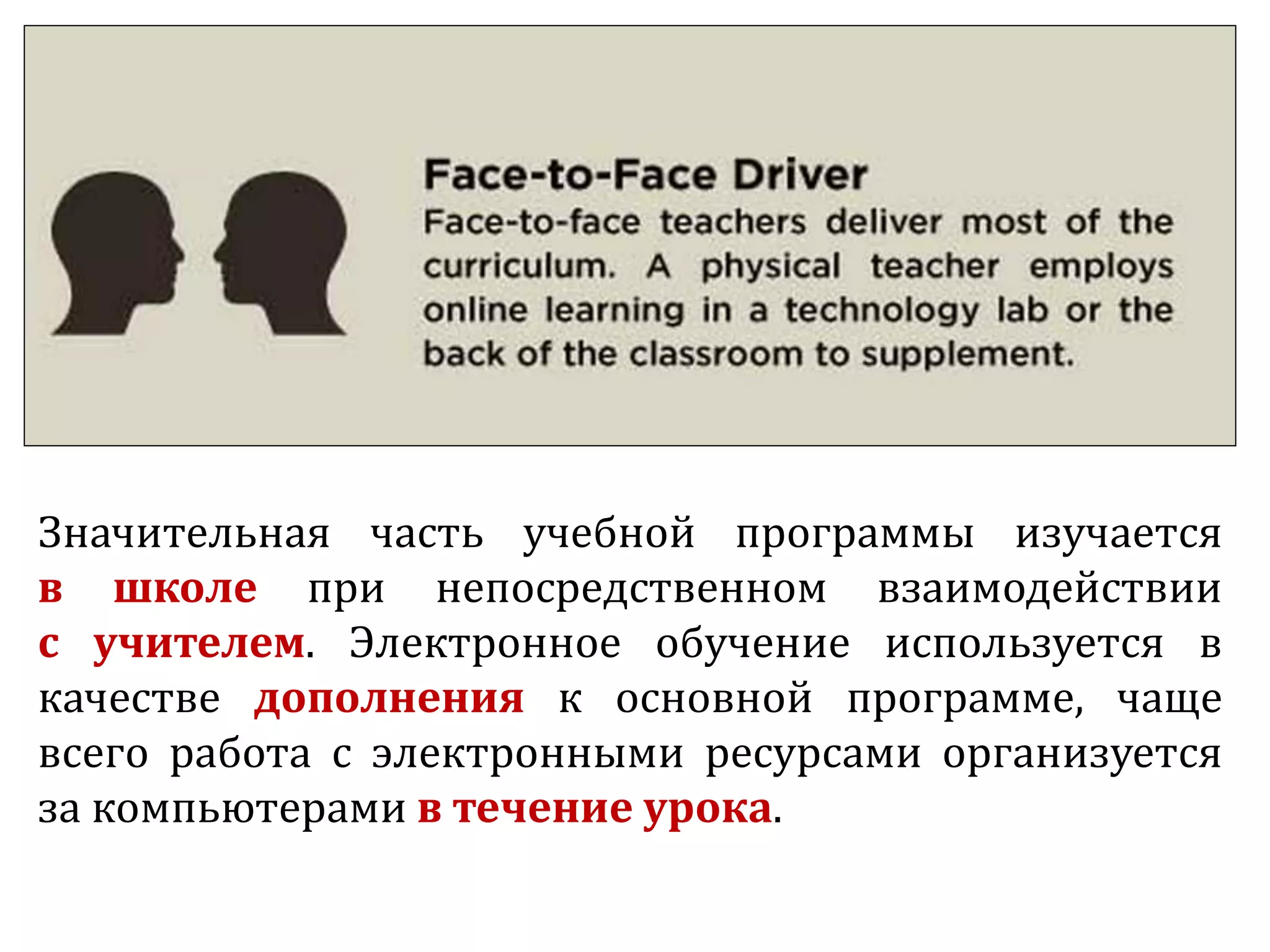 Face-to-Face Driver
Face-to-face teachers deliver most of the curriculum. A physical teacher employs online learning in a technology lab or the back of the classroom to supplement.

Значительная часть учебной программы изучается в школе при непосредственном взаимодействии с учителем. Электронное обучение используется в качестве дополнения к основной программе, чаще всего работа с электронными ресурсами организуется за компьютерами в течение урока.